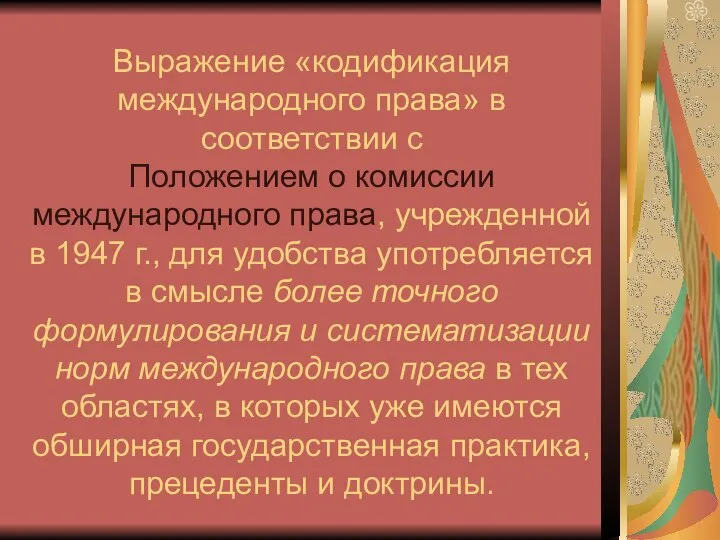 Выражение «кодификация международного права» в соответствии с Положением о комиссии международного права, учрежденной в 1947 г., для удобства употребляется в смысле более точного формулирования и систематизации норм международного права в тех областях, в которых уже имеются обширная государственная практика, прецеденты и доктрины.